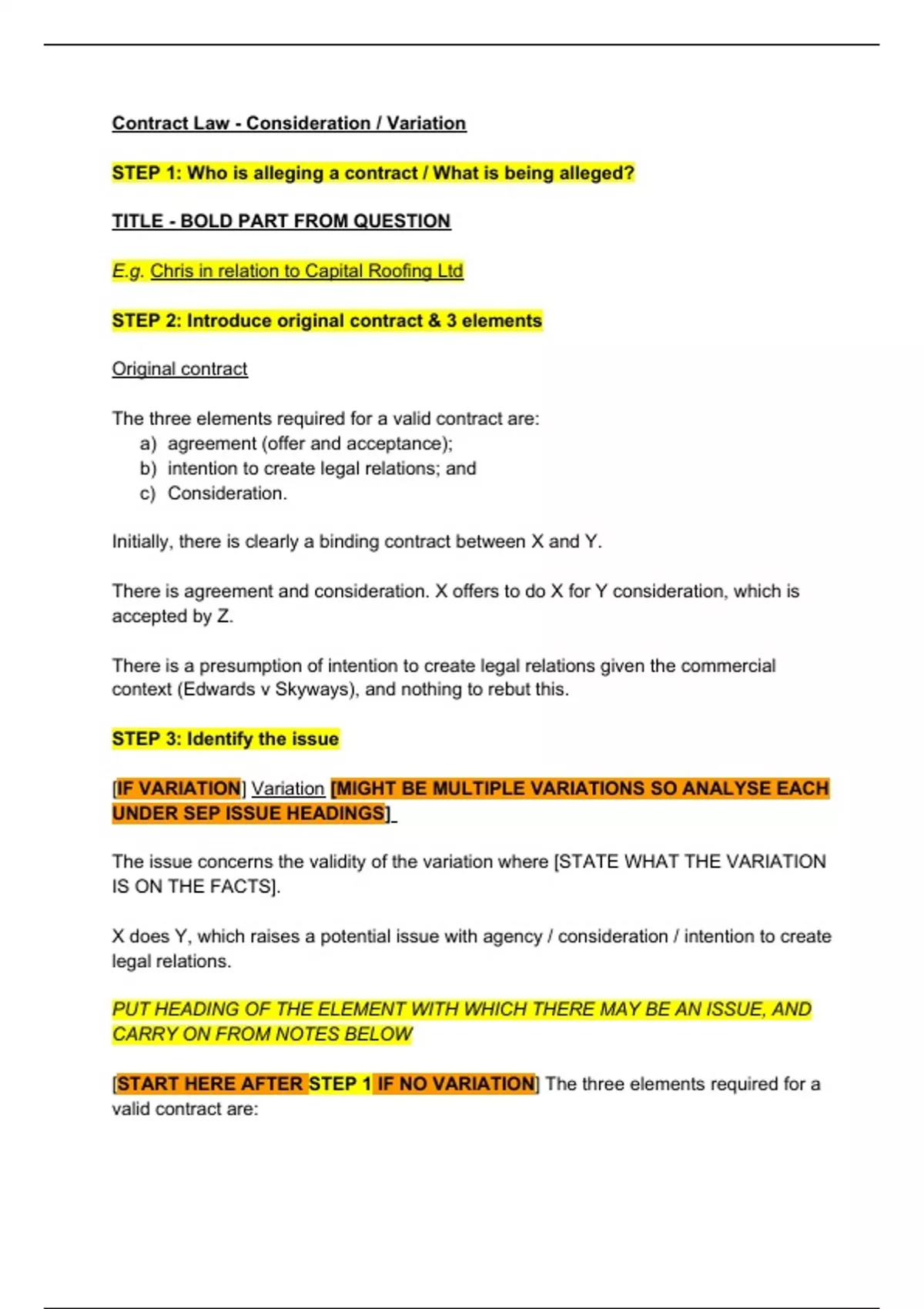 Contract Law - Consideration / Variation

STEP 1: Who is alleging a contract / What is being alleged?

TITLE - BOLD PART FROM QUESTION

E.g. Chris in relation to Capital Roofing Ltd

STEP 2: Introduce original contract & 3 elements

Original contract

The three elements required for a valid contract are:
a) agreement (offer and acceptance);
b) intention to create legal relations; and
c) Consideration.

Initially, there is clearly a binding contract between X and Y.

There is agreement and consideration. X offers to do X for Y consideration, which is accepted by Z.

There is a presumption of intention to create legal relations given the commercial context (Edwards v Skyways), and nothing to rebut this.

STEP 3: Identify the issue

[IF VARIATION] Variation [MIGHT BE MULTIPLE VARIATIONS SO ANALYSE EACH UNDER SEP ISSUE HEADINGS]

The issue concerns the validity of the variation where [STATE WHAT THE VARIATION IS ON THE FACTS].

X does Y, which raises a potential issue with agency / consideration / intention to create legal relations.

PUT HEADING OF THE ELEMENT WITH WHICH THERE MAY BE AN ISSUE, AND CARRY ON FROM NOTES BELOW

[START HERE AFTER STEP 1 IF NO VARIATION] The three elements required for a valid contract are: